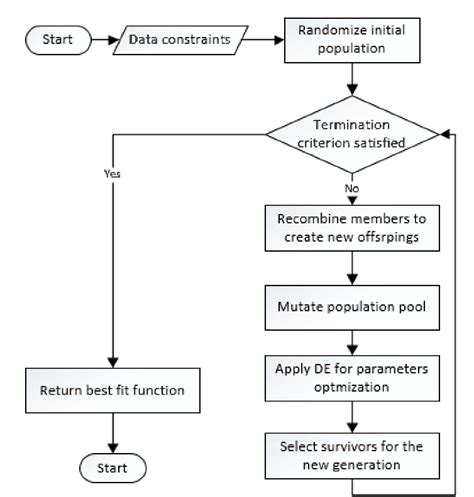 Start

Data constraints

Randomize initial population

Termination criterion satisfied

Yes

No

Recombine members to create new offsrpings

Mutate population pool

Apply DE for parameters optmization

Select survivors for the new generation

Return best fit function

Start